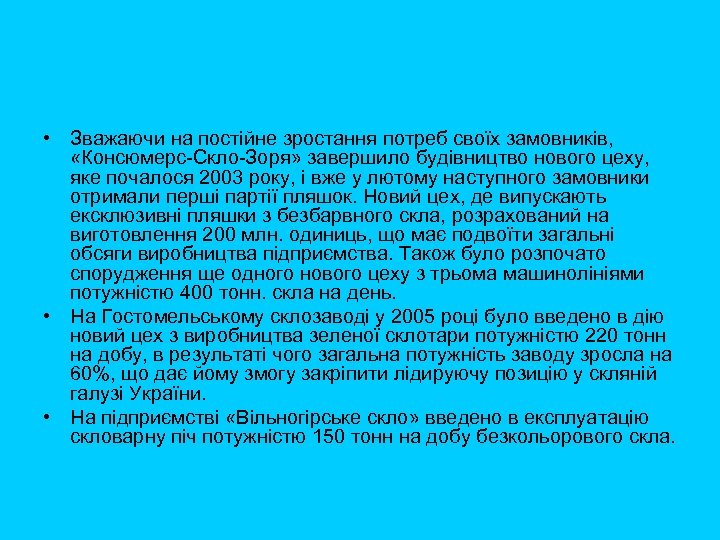 • Зважаючи на постійне зростання потреб своїх замовників, «Консюмерс-Скло-Зоря» завершило будівництво нового цеху, яке почалося 2003 року, і вже у лютому наступного замовники отримали перші партії пляшок. Новий цех, де випускають ексклюзивні пляшки з безбарвного скла, розрахований на виготовлення 200 млн. одиниць, що має подвоїти загальні обсяги виробництва підприємства. Також було розпочато спорудження ще одного нового цеху з трьома машинолініями потужністю 400 тонн. скла на день.

• На Гостомельському склозаводі у 2005 році було введено в дію новий цех з виробництва зеленої склотари потужністю 220 тонн на добу, в результаті чого загальна потужність заводу зросла на 60%, що дає йому змогу закріпити лідируючу позицію у скляній галузі України.

• На підприємстві «Вільногірське скло» введено в експлуатацію скловарну піч потужністю 150 тонн на добу безкольорового скла.